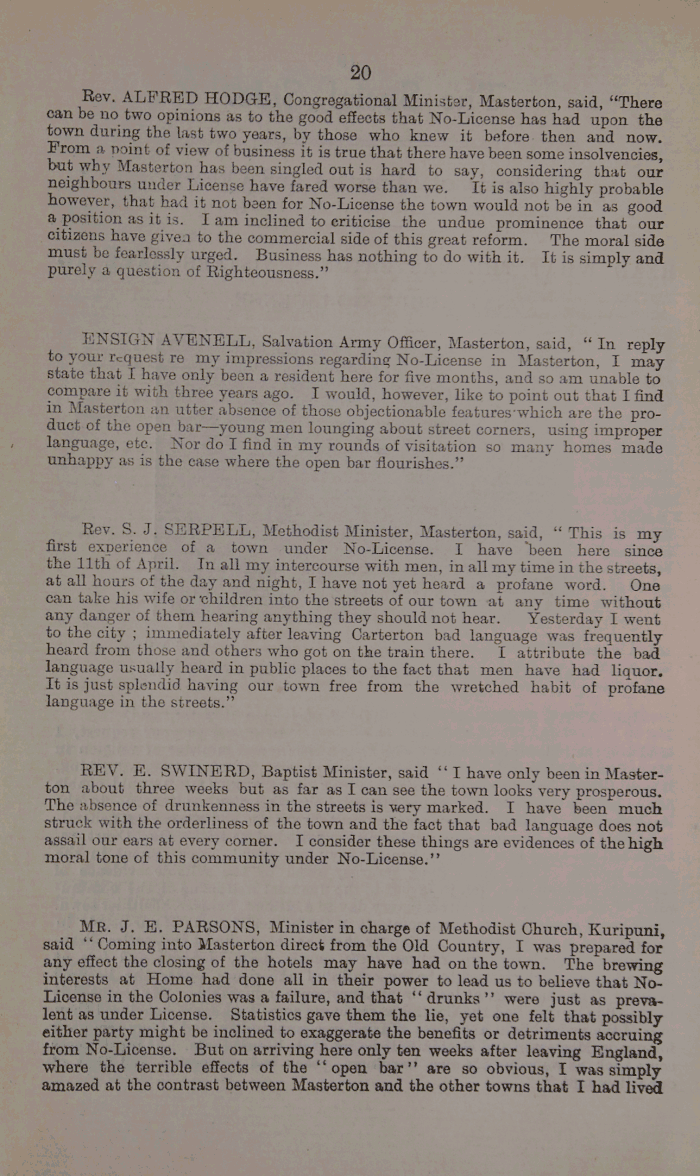 20

Rev. ALFRED HODGE, Congregational Minister, Masterton, said, "There can be no two opinions as to the good effects that No-License has had upon the town during the last two years, by those who knew it before then and now. From a point of view of business it is true that there have been some insolvencies, but why Masterton has been singled out is hard to say, considering that our neighbours under License have fared worse than we. It is also highly probable however, that had it not been for No-License the town would not be in as good a position as it is. I am inclined to criticise the undue prominence that our citizens have given to the commercial side of this great reform. The moral side must be fearlessly urged. Business has nothing to do with it. It is simply and purely a question of Righteousness."

ENSIGN AVENELL, Salvation Army Officer, Masterton, said, "In reply to your request re my impressions regarding No-License in Masterton, I may state that I have only been a resident here for five months, and so am unable to compare it with three years ago. I would, however, like to point out that I find in Masterton an utter absence of those objectionable features which are the product of the open bar—young men lounging about street corners, using improper language, etc. Nor do I find in my rounds of visitation so many homes made unhappy as is the case where the open bar flourishes."

Rev. S. J. SERPELL, Methodist Minister, Masterton, said, "This is my first experience of a town under No-License. I have been here since the 11th of April. In all my intercourse with men, in all my time in the streets, at all hours of the day and night, I have not yet heard a profane word. One can take his wife or children into the streets of our town at any time without any danger of them hearing anything they should not hear. Yesterday I went to the city; immediately after leaving Carterton bad language was frequently heard from those and others who got on the train there. I attribute the bad language usually heard in public places to the fact that men have had liquor. It is just splendid having our town free from the wretched habit of profane language in the streets."

REV. E. SWINERD, Baptist Minister, said "I have only been in Masterton about three weeks but as far as I can see the town looks very prosperous. The absence of drunkenness in the streets is very marked. I have been much struck with the orderliness of the town and the fact that bad language does not assail our ears at every corner. I consider these things are evidences of the high moral tone of this community under No-License."

MR. J. E. PARSONS, Minister in charge of Methodist Church, Kuripuni, said "Coming into Masterton direct from the Old Country, I was prepared for any effect the closing of the hotels may have had on the town. The brewing interests at Home had done all in their power to lead us to believe that No-License in the Colonies was a failure, and that "drunks" were just as prevalent as under License. Statistics gave them the lie, yet one felt that possibly either party might be inclined to exaggerate the benefits or detriments accruing from No-License. But on arriving here only ten weeks after leaving England, where the terrible effects of the "open bar" are so obvious, I was simply amazed at the contrast between Masterton and the other towns that I had lived